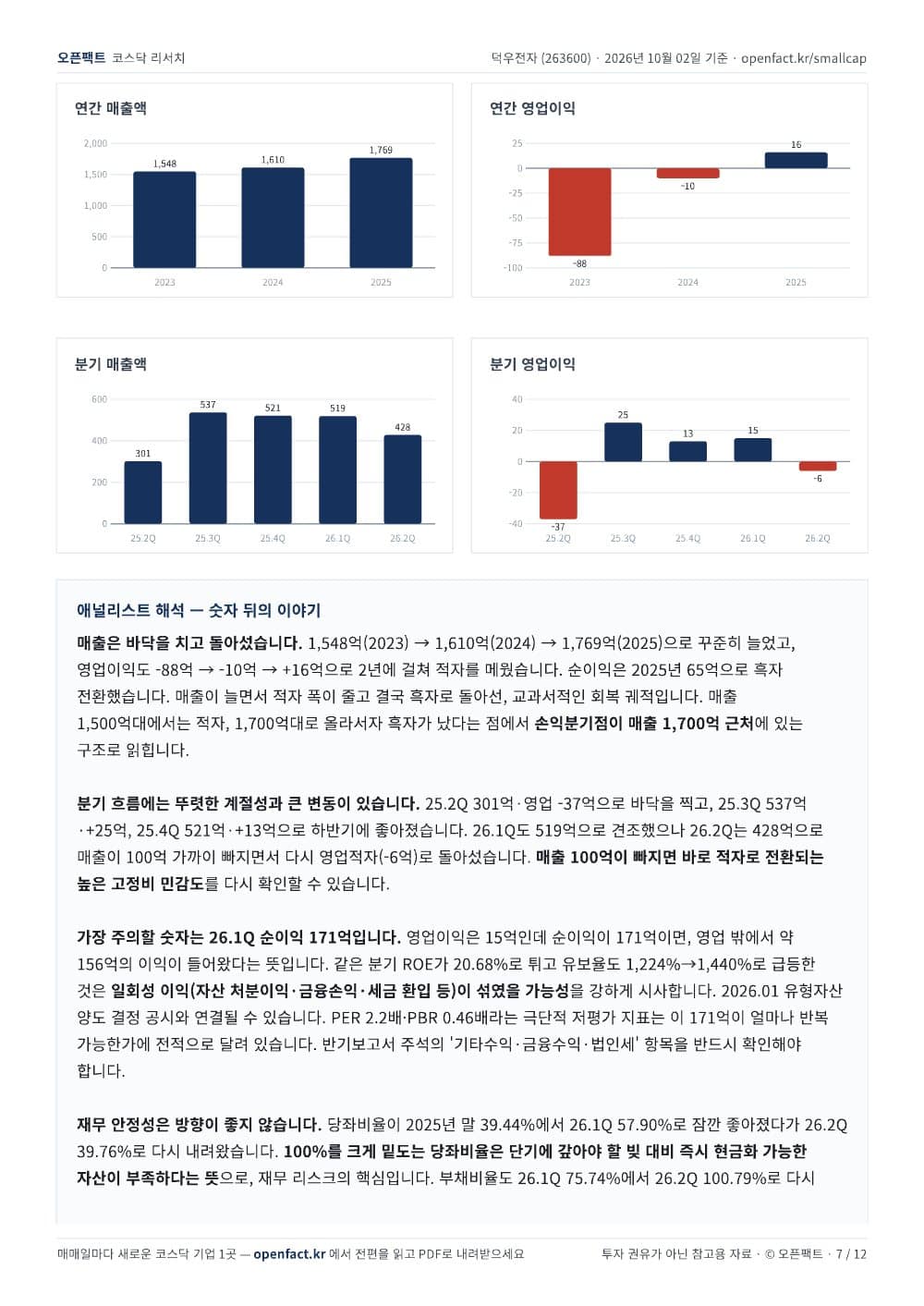 오픈팩트 코스닥 리서치

덕우전자 (263600) · 2026년 10월 02일 기준 · openfact.kr/smallcap

연간 매출액

2,000
1,500
1,000
500
0
1,548
1,610
1,769
2023
2024
2025

연간 영업이익

25
0
-25
-50
-75
-100
-88
-10
16
2023
2024
2025

분기 매출액

600
400
200
0
301
537
521
519
428
25.2Q
25.3Q
25.4Q
26.1Q
26.2Q

분기 영업이익

40
20
0
-20
-40
-37
25
13
15
-6
25.2Q
25.3Q
25.4Q
26.1Q
26.2Q

애널리스트 해석 — 숫자 뒤의 이야기

매출은 바닥을 치고 돌아섰습니다. 1,548억(2023) → 1,610억(2024) → 1,769억(2025)으로 꾸준히 늘었고, 영업이익도 -88억 → -10억 → +16억으로 2년에 걸쳐 적자를 메웠습니다. 순이익은 2025년 65억으로 흑자 전환했습니다. 매출이 늘면서 적자 폭이 줄고 결국 흑자로 돌아선, 교과서적인 회복 궤적입니다. 매출 1,500억대에서는 적자, 1,700억대로 올라서자 흑자가 났다는 점에서 손익분기점이 매출 1,700억 근처에 있는 구조로 읽힙니다.

분기 흐름에는 뚜렷한 계절성과 큰 변동이 있습니다. 25.2Q 301억·영업 -37억으로 바닥을 찍고, 25.3Q 537억·+25억, 25.4Q 521억·+13억으로 하반기에 좋아졌습니다. 26.1Q도 519억으로 견조했으나 26.2Q는 428억으로 매출이 100억 가까이 빠지면서 다시 영업적자(-6억)로 돌아섰습니다. 매출 100억이 빠지면 바로 적자로 전환되는 높은 고정비 민감도를 다시 확인할 수 있습니다.

가장 주의할 숫자는 26.1Q 순이익 171억입니다. 영업이익은 15억인데 순이익이 171억이면, 영업 밖에서 약 156억의 이익이 들어왔다는 뜻입니다. 같은 분기 ROE가 20.68%로 튀고 유보율도 1,224%→1,440%로 급등한 것은 일회성 이익(자산 처분이익·금융손익·세금 환입 등)이 섞였을 가능성을 강하게 시사합니다. 2026.01 유형자산 양도 결정 공시와 연결될 수 있습니다. PER 2.2배·PBR 0.46배라는 극단적 저평가 지표는 이 171억이 얼마나 반복 가능한가에 전적으로 달려 있습니다. 반기보고서 주석의 '기타수익·금융수익·법인세' 항목을 반드시 확인해야 합니다.

재무 안정성은 방향이 좋지 않습니다. 당좌비율이 2025년 말 39.44%에서 26.1Q 57.90%로 잠깐 좋아졌다가 26.2Q 39.76%로 다시 내려왔습니다. 100%를 크게 밑도는 당좌비율은 단기에 갚아야 할 빚 대비 즉시 현금화 가능한 자산이 부족하다는 뜻으로, 재무 리스크의 핵심입니다. 부채비율도 26.1Q 75.74%에서 26.2Q 100.79%로 다시

매매일마다 새로운 코스닥 기업 1곳 — openfact.kr 에서 전편을 읽고 PDF로 내려받으세요

투자 권유가 아닌 참고용 자료 · © 오픈팩트 · 7 / 12